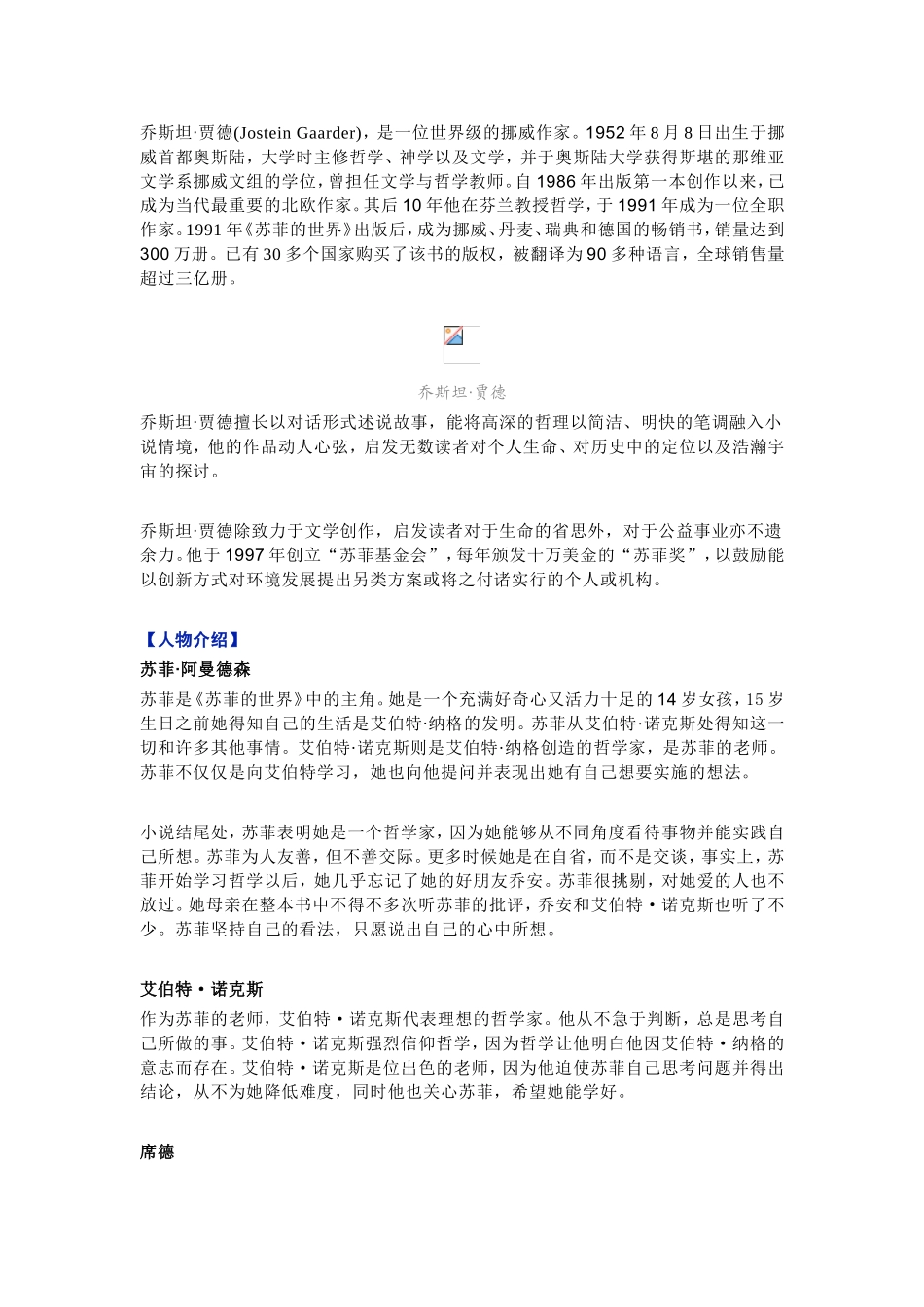 乔斯坦·贾德(Jostein Gaarder)，是一位世界级的挪威作家。1952 年 8 月 8 日出生于挪威首都奥斯陆，大学时主修哲学、神学以及文学，并于奥斯陆大学获得斯堪的那维亚文学系挪威文组的学位，曾担任文学与哲学教师。自 1986 年出版第一本创作以来，已成为当代最重要的北欧作家。其后 10 年他在芬兰教授哲学，于 1991 年成为一位全职作家。1991 年《苏菲的世界》出版后，成为挪威、丹麦、瑞典和德国的畅销书，销量达到 300 万册。已有 30 多个国家购买了该书的版权，被翻译为 90 多种语言，全球销售量超过三亿册。

乔斯坦·贾德

乔斯坦·贾德擅长以对话形式述说故事，能将高深的哲理以简洁、明快的笔调融入小说情境，他的作品动人心弦，启发无数读者对个人生命、对历史中的定位以及浩瀚宇宙的探讨。

乔斯坦·贾德除致力于文学创作，启发读者对于生命的省思外，对于公益事业亦不遗余力。他于 1997 年创立“苏菲基金会”，每年颁发十万美金的“苏菲奖”，以鼓励能以创新方式对环境发展提出另类方案或将之付诸实行的个人或机构。

【人物介绍】

苏菲·阿曼德森

苏菲是《苏菲的世界》中的主角。她是一个充满好奇心又活力十足的 14 岁女孩，15 岁生日之前她得知自己的生活是艾伯特·纳格的发明。苏菲从艾伯特·诺克斯处得知这一切和许多其他事情。艾伯特·诺克斯则是艾伯特·纳格创造的哲学家，是苏菲的老师。苏菲不仅仅是向艾伯特学习，她也向他提问并表现出她有自己想要实施的想法。

小说结尾处，苏菲表明她是一个哲学家，因为她能够从不同角度看待事物并能实践自己所想。苏菲为人友善，但不善交际。更多时候她是在自省，而不是交谈，事实上，苏菲开始学习哲学以后，她几乎忘记了她的好朋友乔安。苏菲很挑剔，对她爱的人也不放过。她母亲在整本书中不得不多次听苏菲的批评，乔安和艾伯特·诺克斯也听了不少。苏菲坚持自己的看法，只愿说出自己的心中所想。

艾伯特·诺克斯

作为苏菲的老师，艾伯特·诺克斯代表理想的哲学家。他从不急于判断，总是思考自己所做的事。艾伯特·诺克斯强烈信仰哲学，因为哲学让他明白他因艾伯特·纳格的意志而存在。艾伯特·诺克斯是位出色的老师，因为他迫使苏菲自己思考问题并得出结论，从不为她降低难度，同时他也关心苏菲，希望她能学好。

席德